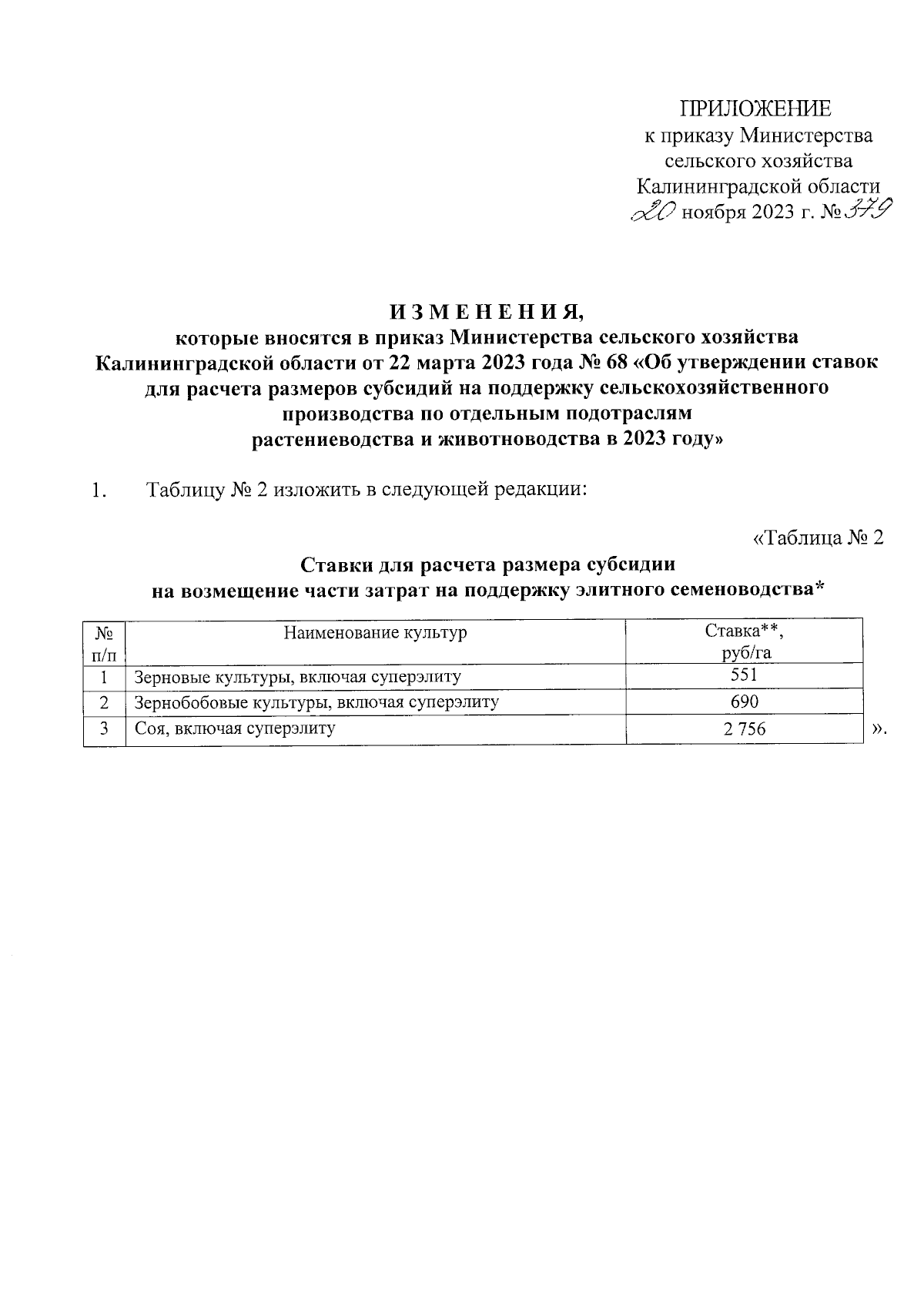 ПРИЛОЖЕНИЕ
к приказу Министерства
сельского хозяйства
Калининградской области
20 ноября 2023 г. № 379

И З М Е Н Е Н И Я,
которые вносятся в приказ Министерства сельского хозяйства Калининградской области от 22 марта 2023 года № 68 «Об утверждении ставок для расчета размеров субсидий на поддержку сельскохозяйственного производства по отдельным подотраслям растениеводства и животноводства в 2023 году»

1. Таблицу № 2 изложить в следующей редакции:

«Таблица № 2

Ставки для расчета размера субсидии
на возмещение части затрат на поддержку элитного семеноводства*

| № п/п | Наименование культур | Ставка**, руб/га |
|---|---|---|
| 1 | Зерновые культуры, включая суперэлиту | 551 |
| 2 | Зернобобовые культуры, включая суперэлиту | 690 |
| 3 | Соя, включая суперэлиту | 2 756 |

».